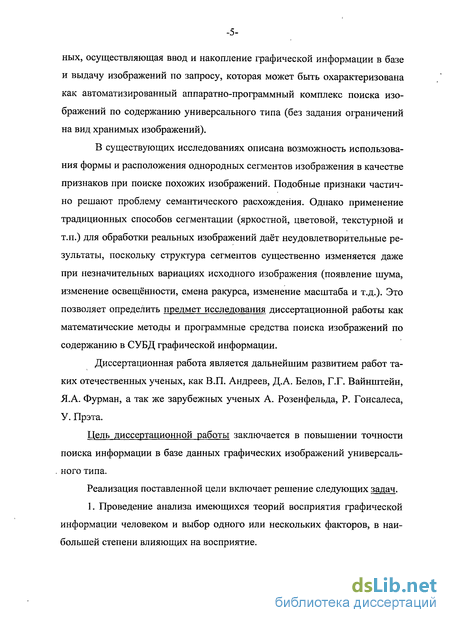 -5-

ных, осуществляющая ввод и накопление графической информации в базе и выдачу изображений по запросу, которая может быть охарактеризована как автоматизированный аппаратно-программный комплекс поиска изображений по содержанию универсального типа (без задания ограничений на вид хранимых изображений).

В существующих исследованиях описана возможность использования формы и расположения однородных сегментов изображения в качестве признаков при поиске похожих изображений. Подобные признаки частично решают проблему семантического расхождения. Однако применение традиционных способов сегментации (яркостной, цветовой, текстурной и т.п.) для обработки реальных изображений даёт неудовлетворительные результаты, поскольку структура сегментов существенно изменяется даже при незначительных вариациях исходного изображения (появление шума, изменение освещённости, смена ракурса, изменение масштаба и т.д.). Это позволяет определить предмет исследования диссертационной работы как математические методы и программные средства поиска изображений по содержанию в СУБД графической информации.

Диссертационная работа является дальнейшим развитием работ таких отечественных ученых, как В.П. Андреев, Д.А. Белов, Г.Г. Вайнштейн, Я.А. Фурман, а так же зарубежных ученых А. Розенфельда, Р. Гонсалеса, У. Прэта.

Цель диссертационной работы заключается в повышении точности поиска информации в базе данных графических изображений универсального типа.

Реализация поставленной цели включает решение следующих задач.

1. Проведение анализа имеющихся теорий восприятия графической информации человеком и выбор одного или нескольких факторов, в наибольшей степени влияющих на восприятие.

dsLib.net
библиотека диссертаций